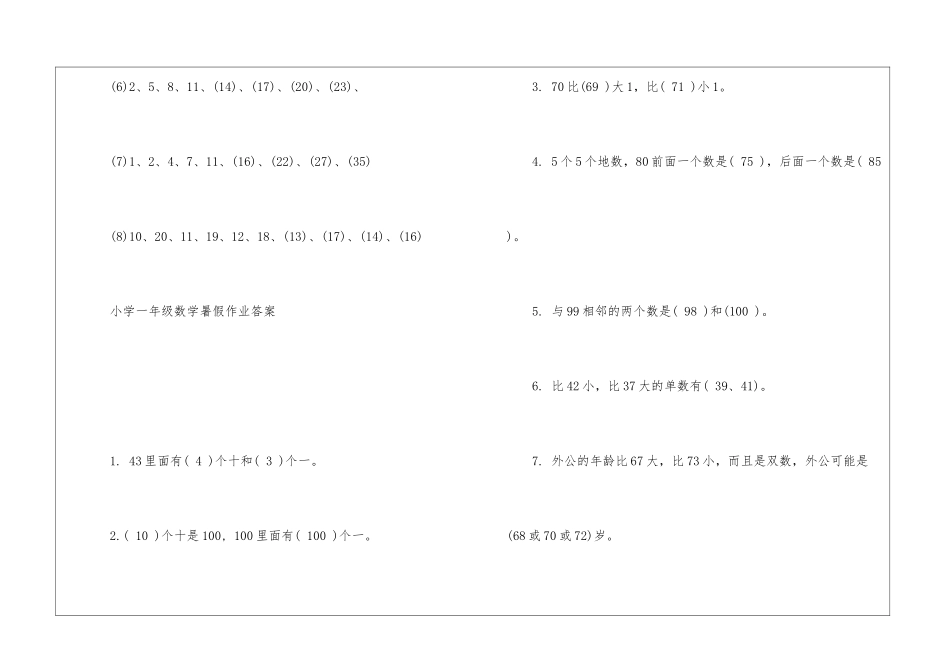 (6)2、5、8、11、(14)、(17)、(20)、(23)、

(7)1、2、4、7、11、(16)、(22)、(27)、(35)

(8)10、20、11、19、12、18、(13)、(17)、(14)、(16)

小学一年级数学暑假作业答案

1. 43里面有( 4 )个十和( 3 )个一。

2.( 10 )个十是100，100里面有( 100 )个一。

3. 70比(69 )大1，比( 71 )小1。

4. 5个5个地数，80前面一个数是( 75 )，后面一个数是( 85 )。

5. 与99相邻的两个数是( 98 )和(100 )。

6. 比42小，比37大的单数有( 39、41)。

7. 外公的年龄比67大，比73小，而且是双数，外公可能是(68或70或72)岁。